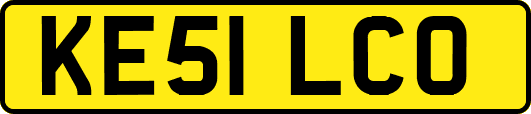 KE51 LCO